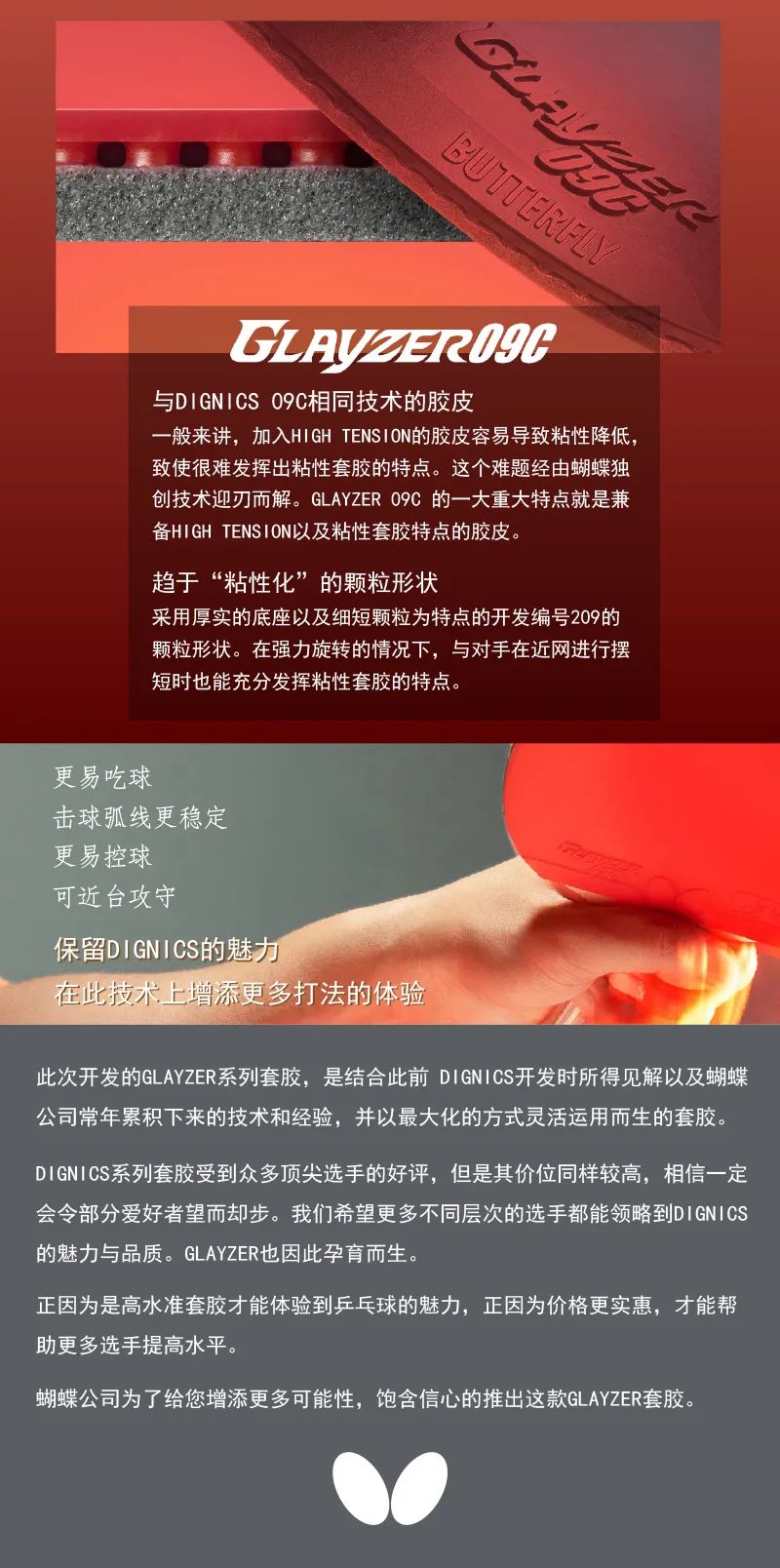 GLAYZER 09C
BUTTERFLY

GLAYZER09C

与DIGNICS 09C相同技术的胶皮

一般来讲，加入HIGH TENSION的胶皮容易导致粘性降低，致使很难发挥出粘性套胶的特点。这个难题经由蝴蝶独创技术迎刃而解。GLAYZER 09C 的一大重大特点就是兼备HIGH TENSION以及粘性套胶特点的胶皮。

趋于“粘性化”的颗粒形状

采用厚实的底座以及细短颗粒为特点的开发编号209的颗粒形状。在强力旋转的情况下，与对手在近网进行摆短时也能充分发挥粘性套胶的特点。

更易吃球
击球弧线更稳定
更易控球
可近台攻守

保留DIGNICS的魅力
在此技术上增添更多打法的体验

此次开发的GLAYZER系列套胶，是结合此前 DIGNICS开发时所得见解以及蝴蝶公司常年累积下来的技术和经验，并以最大化的方式灵活运用而生的套胶。

DIGNICS系列套胶受到众多顶尖选手的好评，但是其价位同样较高，相信一定会令部分爱好者望而却步。我们希望更多不同层次的选手都能领略到DIGNICS的魅力与品质。GLAYZER也因此孕育而生。

正因为是高水准套胶才能体验到乒乓球的魅力，正因为价格更实惠，才能帮助更多选手提高水平。

蝴蝶公司为了给您增添更多可能性，饱含信心的推出这款GLAYZER套胶。